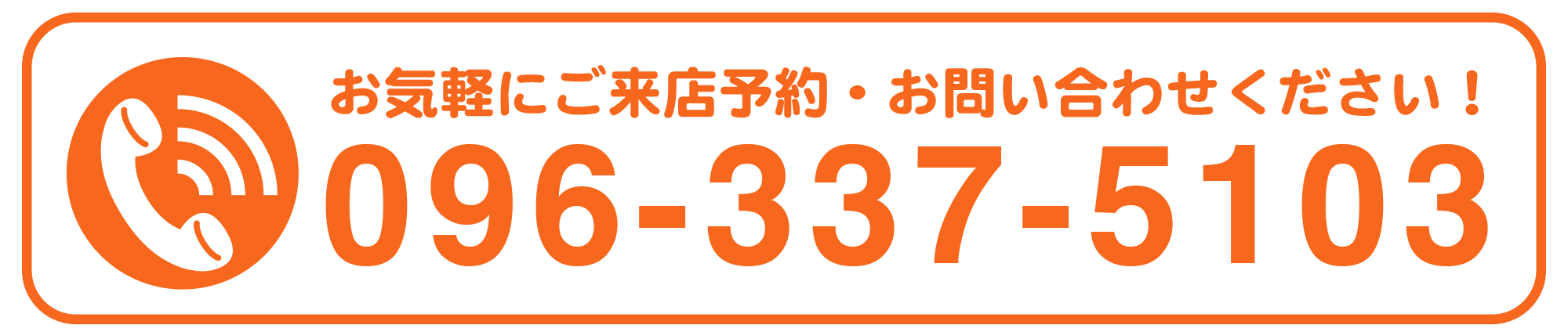 お気軽にご来店予約・お問い合わせください！
096-337-5103